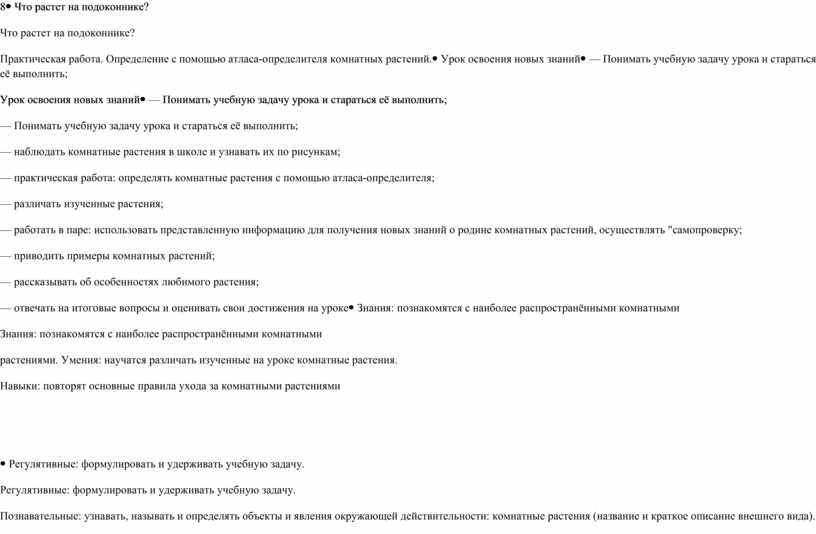 8• Что растет на подоконнике?

Что растет на подоконнике?

Практическая работа. Определение с помощью атласа-определителя комнатных растений.• Урок освоения новых знаний• — Понимать учебную задачу урока и стараться её выполнить;

Урок освоения новых знаний• — Понимать учебную задачу урока и стараться её выполнить;

— Понимать учебную задачу урока и стараться её выполнить;

— наблюдать комнатные растения в школе и узнавать их по рисункам;

— практическая работа: определять комнатные растения с помощью атласа-определителя;

— различать изученные растения;

— работать в паре: использовать представленную информацию для получения новых знаний о родине комнатных растений, осуществлять "самопроверку;

— приводить примеры комнатных растений;

— рассказывать об особенностях любимого растения;

— отвечать на итоговые вопросы и оценивать свои достижения на уроке• Знания: познакомятся с наиболее распространёнными комнатными

Знания: познакомятся с наиболее распространёнными комнатными

растениями. Умения: научатся различать изученные на уроке комнатные растения.

Навыки: повторят основные правила ухода за комнатными растениями

• Регулятивные: формулировать и удерживать учебную задачу.

Регулятивные: формулировать и удерживать учебную задачу.

Познавательные: узнавать, называть и определять объекты и явления окружающей действительности: комнатные растения (название и краткое описание внешнего вида).